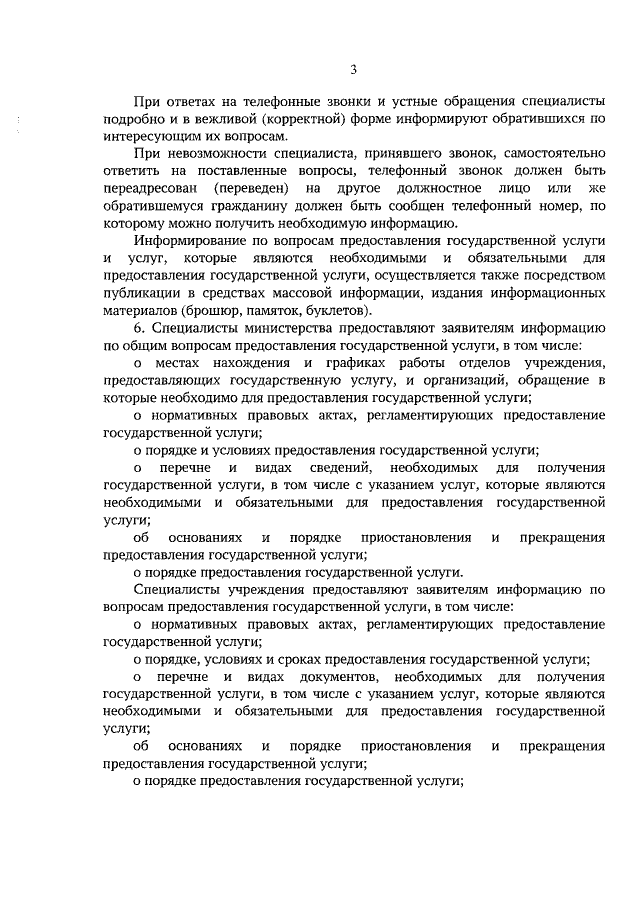 3

При ответах на телефонные звонки и устные обращения специалисты подробно и в вежливой (корректной) форме информируют обратившихся по интересующим их вопросам.

При невозможности специалиста, принявшего звонок, самостоятельно ответить на поставленные вопросы, телефонный звонок должен быть переадресован (переведен) на другое должностное лицо или же обратившемуся гражданину должен быть сообщен телефонный номер, по которому можно получить необходимую информацию.

Информирование по вопросам предоставления государственной услуги и услуг, которые являются необходимыми и обязательными для предоставления государственной услуги, осуществляется также посредством публикации в средствах массовой информации, издания информационных материалов (брошюр, памяток, буклетов).

6. Специалисты министерства предоставляют заявителям информацию по общим вопросам предоставления государственной услуги, в том числе:

о местах нахождения и графиках работы отделов учреждения, предоставляющих государственную услугу, и организаций, обращение в которые необходимо для предоставления государственной услуги;

о нормативных правовых актах, регламентирующих предоставление государственной услуги;

о порядке и условиях предоставления государственной услуги;

о перечне и видах сведений, необходимых для получения государственной услуги, в том числе с указанием услуг, которые являются необходимыми и обязательными для предоставления государственной услуги;

об основаниях и порядке приостановления и прекращения предоставления государственной услуги;

о порядке предоставления государственной услуги.

Специалисты учреждения предоставляют заявителям информацию по вопросам предоставления государственной услуги, в том числе:

о нормативных правовых актах, регламентирующих предоставление государственной услуги;

о порядке, условиях и сроках предоставления государственной услуги;

о перечне и видах документов, необходимых для получения государственной услуги, в том числе с указанием услуг, которые являются необходимыми и обязательными для предоставления государственной услуги;

об основаниях и порядке приостановления и прекращения предоставления государственной услуги;

о порядке предоставления государственной услуги;